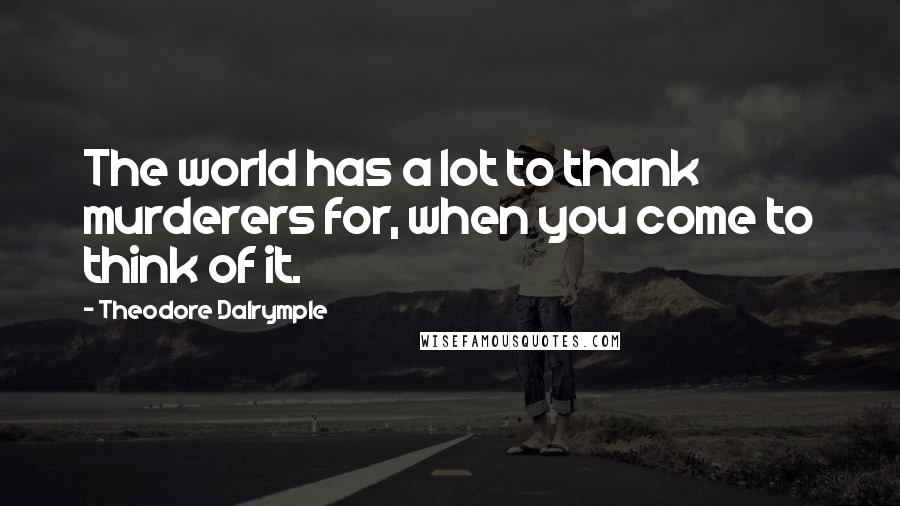 The world has a lot to thank murderers for, when you come to think of it.

- Theodore Dalrymple

WISEFAMOUSQUOTES.COM